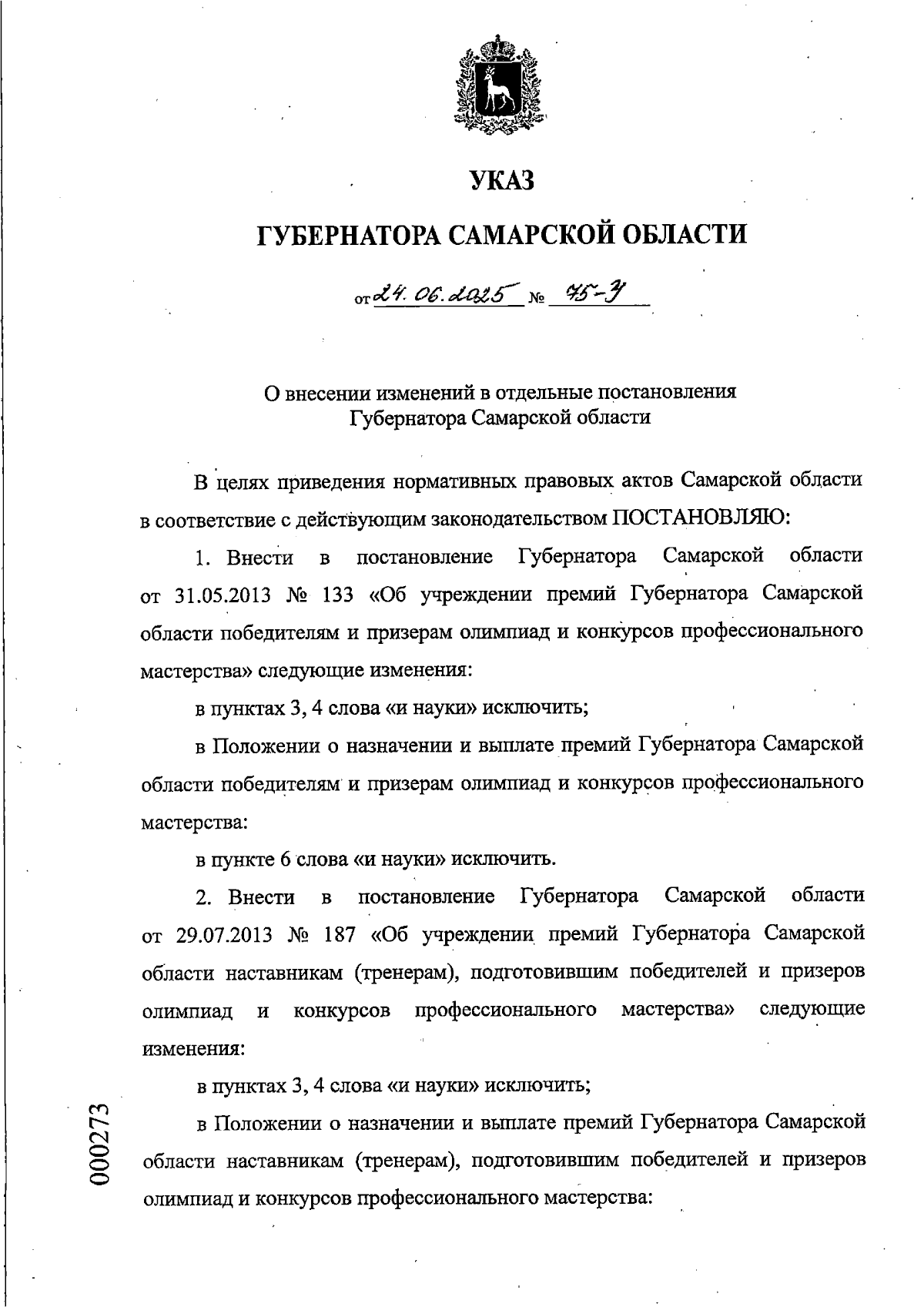 УКАЗ

ГУБЕРНАТОРА САМАРСКОЙ ОБЛАСТИ

от 24.06.2025 № 75-У

О внесении изменений в отдельные постановления Губернатора Самарской области

В целях приведения нормативных правовых актов Самарской области в соответствие с действующим законодательством ПОСТАНОВЛЯЮ:

1. Внести в постановление Губернатора Самарской области от 31.05.2013 № 133 «Об учреждении премий Губернатора Самарской области победителям и призерам олимпиад и конкурсов профессионального мастерства» следующие изменения:

в пунктах 3, 4 слова «и науки» исключить;

в Положении о назначении и выплате премий Губернатора Самарской области победителям и призерам олимпиад и конкурсов профессионального мастерства:

в пункте 6 слова «и науки» исключить.

2. Внести в постановление Губернатора Самарской области от 29.07.2013 № 187 «Об учреждении премий Губернатора Самарской области наставникам (тренерам), подготовившим победителей и призеров олимпиад и конкурсов профессионального мастерства» следующие изменения:

в пунктах 3, 4 слова «и науки» исключить;

в Положении о назначении и выплате премий Губернатора Самарской области наставникам (тренерам), подготовившим победителей и призеров олимпиад и конкурсов профессионального мастерства:

000273